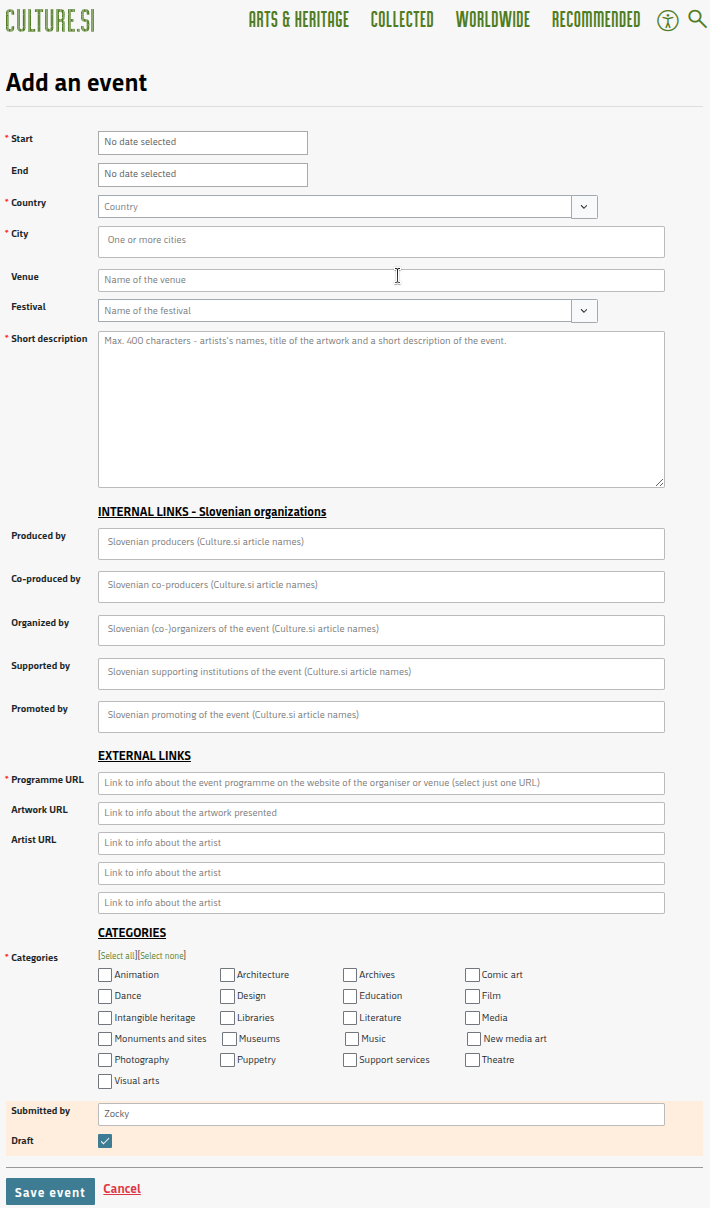 CULTURE.SI ARTS & HERITAGE COLLECTED WORLDWIDE RECOMMENDED

Add an event

* Start No date selected
End No date selected
* Country Country
* City One or more cities
Venue Name of the venue
Festival Name of the festival
* Short description Max. 400 characters - artists's names, title of the artwork and a short description of the event.

INTERNAL LINKS - Slovenian organizations

Produced by Slovenian producers (Culture.si article names)
Co-produced by Slovenian co-producers (Culture.si article names)
Organized by Slovenian (co-)organizers of the event (Culture.si article names)
Supported by Slovenian supporting institutions of the event (Culture.si article names)
Promoted by Slovenian promoting of the event (Culture.si article names)

EXTERNAL LINKS

* Programme URL Link to info about the event programme on the website of the organiser or venue (select just one URL)
Artwork URL Link to info about the artwork presented
Artist URL Link to info about the artist
Link to info about the artist
Link to info about the artist

CATEGORIES

* Categories [Select all][Select none]

Animation Architecture Archives Comic art
Dance Design Education Film
Intangible heritage Libraries Literature Media
Monuments and sites Museums Music New media art
Photography Puppetry Support services Theatre
Visual arts

Submitted by Zocky
Draft

Save event Cancel